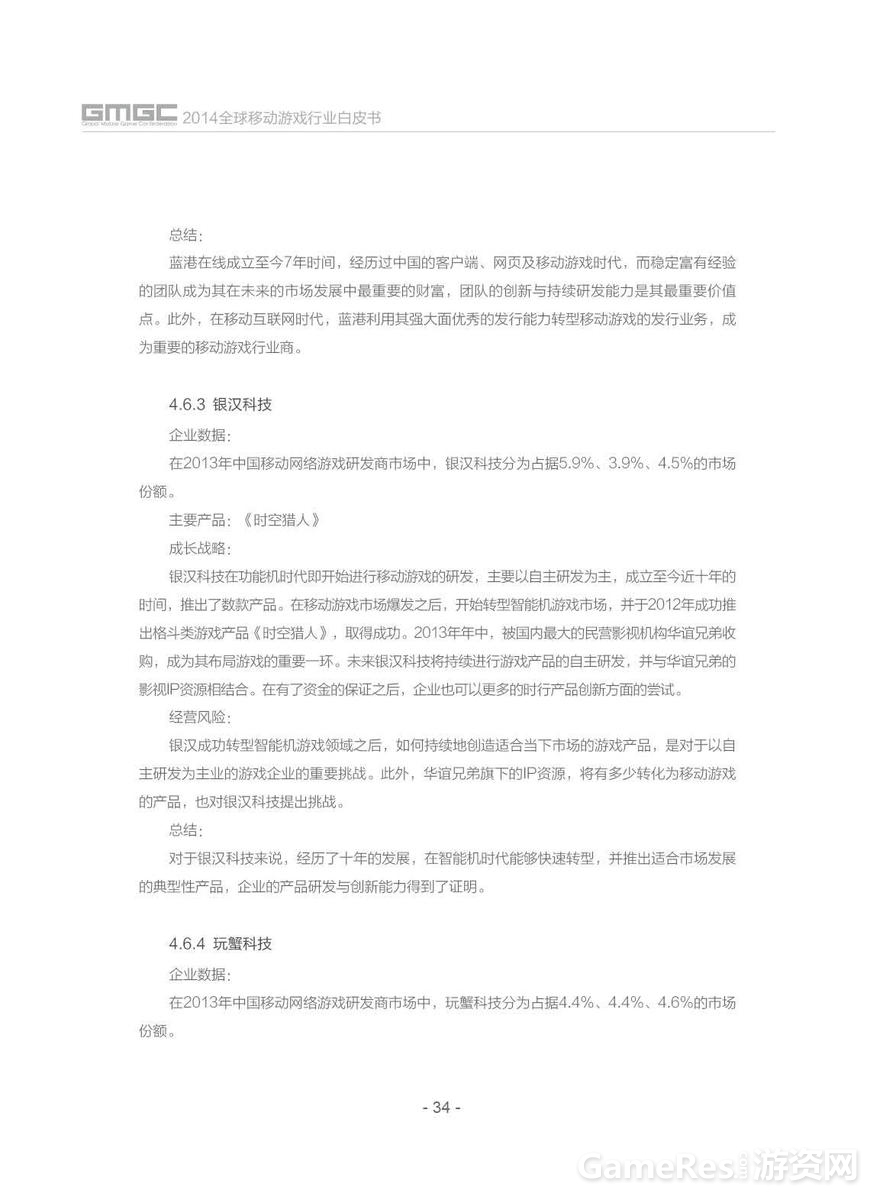 GMGC Global Mobile Game Confederation 2014全球移动游戏行业白皮书

总结：

蓝港在线成立至今7年时间，经历过中国的客户端、网页及移动游戏时代，而稳定富有经验的团队成为其在未来的市场发展中最重要的财富，团队的创新与持续研发能力是其最重要价值点。此外，在移动互联网时代，蓝港利用其强大面优秀的发行能力转型移动游戏的发行业务，成为重要的移动游戏行业商。

4.6.3 银汉科技

企业数据：

在2013年中国移动网络游戏研发商市场中，银汉科技分为占据5.9%、3.9%、4.5%的市场份额。

主要产品：《时空猎人》

成长战略：

银汉科技在功能机时代即开始进行移动游戏的研发，主要以自主研发为主，成立至今近十年的时间，推出了数款产品。在移动游戏市场爆发之后，开始转型智能机游戏市场，并于2012年成功推出格斗类游戏产品《时空猎人》，取得成功。2013年年中，被国内最大的民营影视机构华谊兄弟收购，成为其布局游戏的重要一环。未来银汉科技将持续进行游戏产品的自主研发，并与华谊兄弟的影视IP资源相结合。在有了资金的保证之后，企业也可以更多的时行产品创新方面的尝试。

经营风险：

银汉成功转型智能机游戏领域之后，如何持续地创造适合当下市场的游戏产品，是对于以自主研发为主业的游戏企业的重要挑战。此外，华谊兄弟旗下的IP资源，将有多少转化为移动游戏的产品，也对银汉科技提出挑战。

总结：

对于银汉科技来说，经历了十年的发展，在智能机时代能够快速转型，并推出适合市场发展的典型性产品，企业的产品研发与创新能力得到了证明。

4.6.4 玩蟹科技

企业数据：

在2013年中国移动网络游戏研发商市场中，玩蟹科技分为占据4.4%、4.4%、4.6%的市场份额。

- 34 -

GameRes游资网